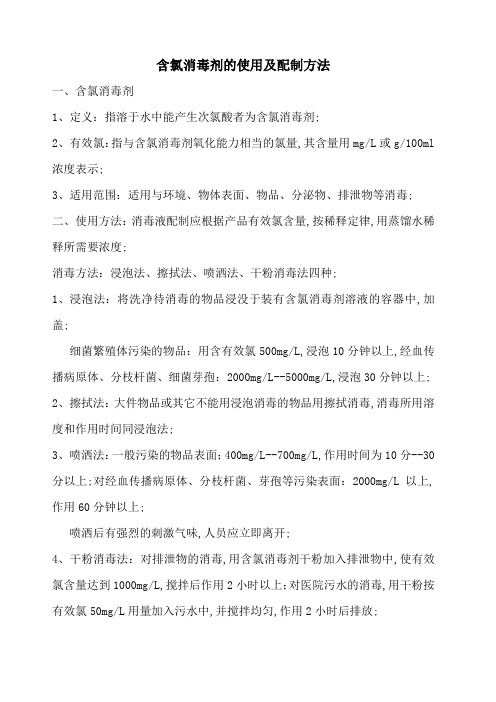 含氯消毒剂的使用及配制方法

一、含氯消毒剂

1、定义：指溶于水中能产生次氯酸者为含氯消毒剂;

2、有效氯：指与含氯消毒剂氧化能力相当的氯量,其含量用mg/L或g/100ml浓度表示;

3、适用范围：适用与环境、物体表面、物品、分泌物、排泄物等消毒;

二、使用方法：消毒液配制应根据产品有效氯含量,按稀释定律,用蒸馏水稀释所需要浓度;

消毒方法：浸泡法、擦拭法、喷洒法、干粉消毒法四种;

1、浸泡法：将洗净待消毒的物品浸没于装有含氯消毒剂溶液的容器中,加盖;

细菌繁殖体污染的物品：用含有效氯500mg/L,浸泡10分钟以上,经血传播病原体、分枝杆菌、细菌芽孢：2000mg/L--5000mg/L,浸泡30分钟以上;

2、擦拭法：大件物品或其它不能用浸泡消毒的物品用擦拭消毒,消毒所用溶度和作用时间同浸泡法;

3、喷洒法：一般污染的物品表面：400mg/L--700mg/L,作用时间为10分--30分以上;对经血传播病原体、分枝杆菌、芽孢等污染表面：2000mg/L 以上,作用60分钟以上;

喷洒后有强烈的刺激气味,人员应立即离开;

4、干粉消毒法：对排泄物的消毒,用含氯消毒剂干粉加入排泄物中,使有效氯含量达到1000mg/L,搅拌后作用2小时以上;对医院污水的消毒,用干粉按有效氯50mg/L用量加入污水中,并搅拌均匀,作用2小时后排放;